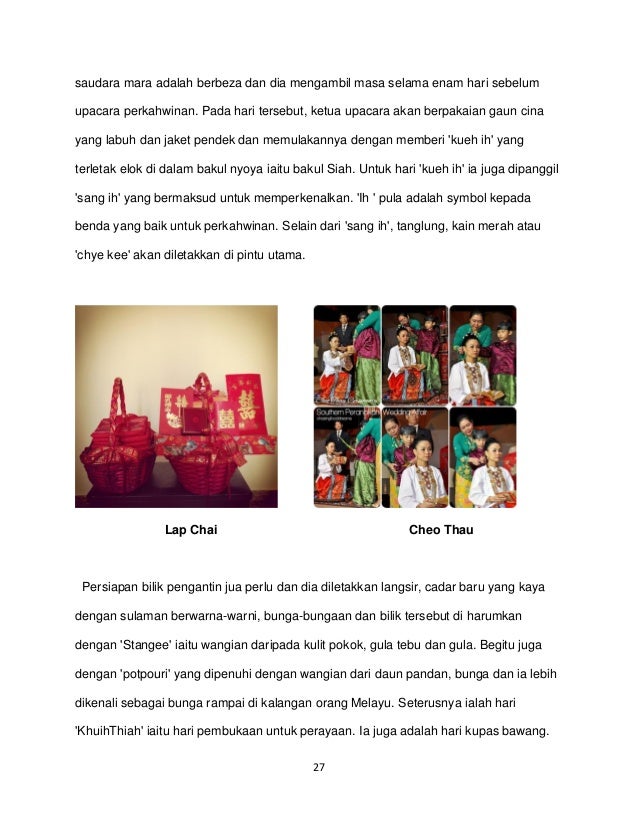 saudara mara adalah berbeza dan dia mengambil masa selama enam hari sebelum upacara perkahwinan. Pada hari tersebut, ketua upacara akan berpakaian gaun cina yang labuh dan jaket pendek dan memulakannya dengan memberi 'kueh ih' yang terletak elok di dalam bakul nyoya iaitu bakul Siah. Untuk hari 'kueh ih' ia juga dipanggil 'sang ih' yang bermaksud untuk memperkenalkan. 'Ih ' pula adalah symbol kepada benda yang baik untuk perkahwinan. Selain dari 'sang ih', tanglung, kain merah atau 'chye kee' akan diletakkan di pintu utama.

Southern Peranakan Wedding Affair

Lap Chai

Cheo Thau

Persiapan bilik pengantin jua perlu dan dia diletakkan langsir, cadar baru yang kaya dengan sulaman berwarna-warni, bunga-bungaan dan bilik tersebut di harumkan dengan 'Stangee' iaitu wangian daripada kulit pokok, gula tebu dan gula. Begitu juga dengan 'potpouri' yang dipenuhi dengan wangian dari daun pandan, bunga dan ia lebih dikenali sebagai bunga rampai di kalangan orang Melayu. Seterusnya ialah hari 'KhuihThiah' iaitu hari pembukaan untuk perayaan. Ia juga adalah hari kupas bawang.

27